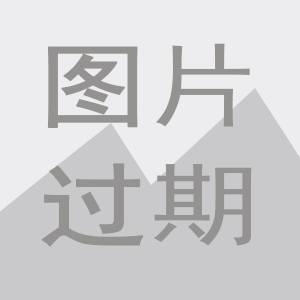 图片
过期